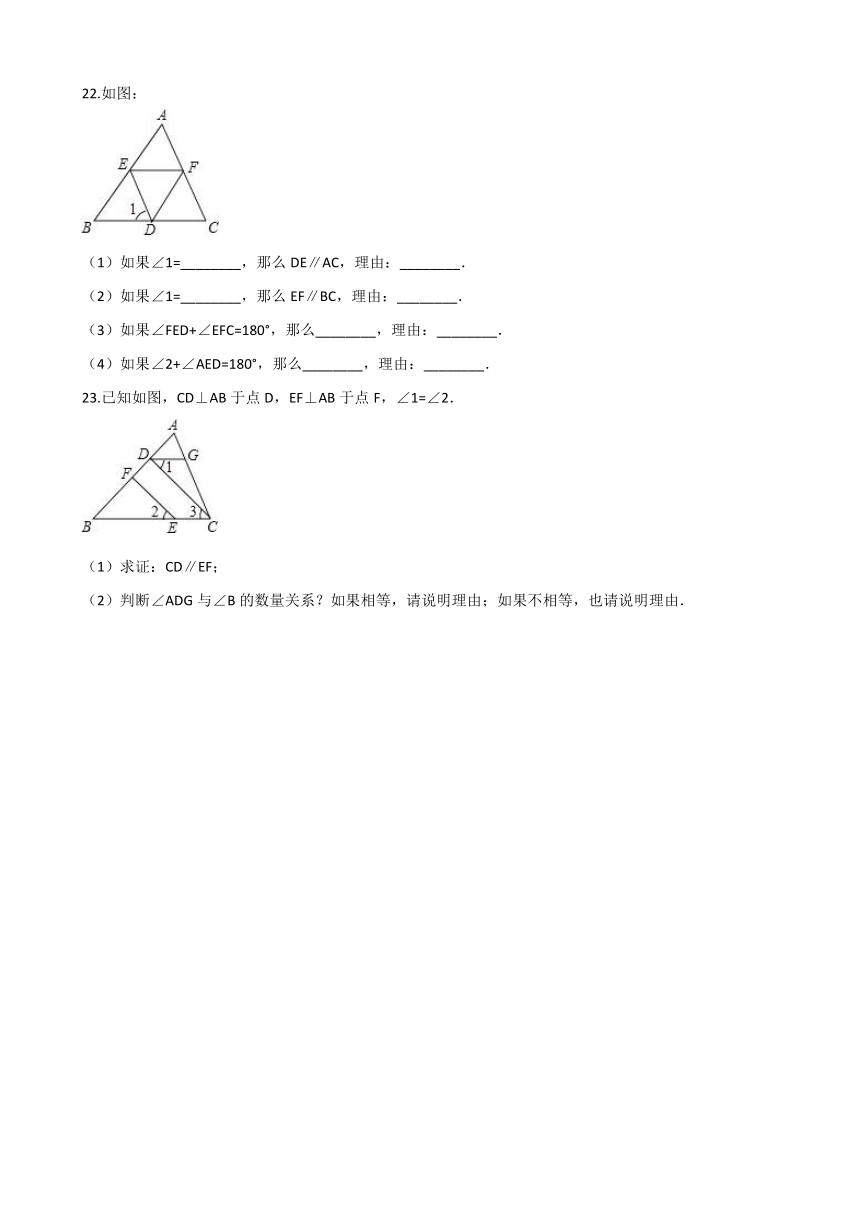 22.如图：

A
E F
1
B D C

（1）如果∠1=________，那么 DE∥AC，理由：________.

（2）如果∠1=________，那么 EF∥BC，理由：________.

（3）如果∠FED+∠EFC=180°，那么________，理由：________.

（4）如果∠2+∠AED=180°，那么________，理由：________.

23.已知如图，CD⊥AB 于点 D，EF⊥AB 于点 F，∠1=∠2.

A
D G
1
F
2 3
B E C

（1）求证：CD∥EF；

（2）判断∠ADG 与∠B 的数量关系？如果相等，请说明理由；如果不相等，也请说明理由.